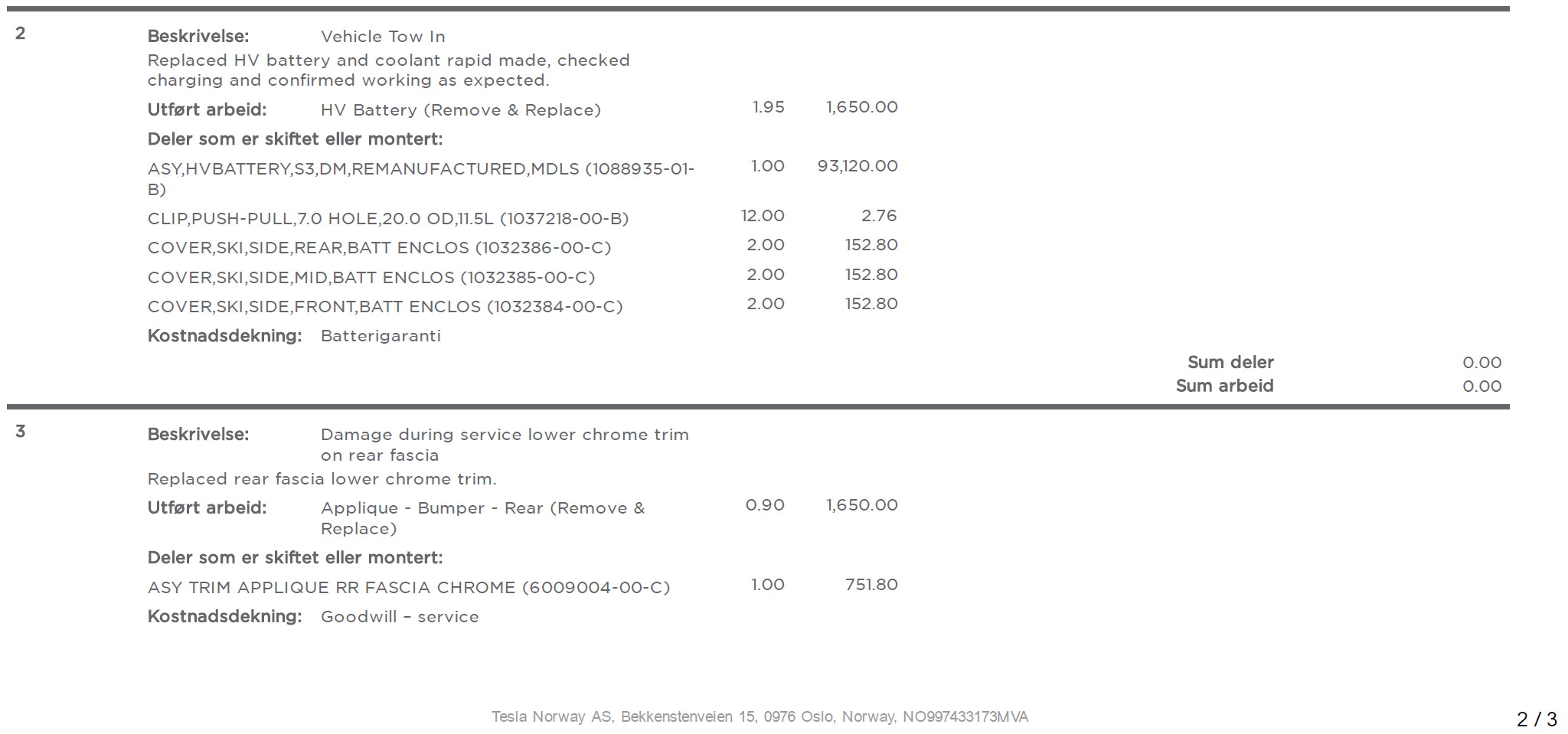 2

Beskrivelse: Vehicle Tow In

Replaced HV battery and coolant rapid made, checked charging and confirmed working as expected.

Utført arbeid: HV Battery (Remove & Replace) 1.95 1,650.00

Deler som er skiftet eller montert:

ASY,HVBATTERY,S3,DM,REMANUFACTURED,MDLS (1088935-01-B) 1.00 93,120.00

CLIP,PUSH-PULL,7.0 HOLE,20.0 OD,11.5L (1037218-00-B) 12.00 2.76

COVER,SKI,SIDE,REAR,BATT ENCLOS (1032386-00-C) 2.00 152.80

COVER,SKI,SIDE,MID,BATT ENCLOS (1032385-00-C) 2.00 152.80

COVER,SKI,SIDE,FRONT,BATT ENCLOS (1032384-00-C) 2.00 152.80

Kostnadsdekning: Batterigaranti

Sum deler 0.00
Sum arbeid 0.00

3

Beskrivelse: Damage during service lower chrome trim on rear fascia

Replaced rear fascia lower chrome trim.

Utført arbeid: Applique - Bumper - Rear (Remove & Replace) 0.90 1,650.00

Deler som er skiftet eller montert:

ASY TRIM APPLIQUE RR FASCIA CHROME (6009004-00-C) 1.00 751.80

Kostnadsdekning: Goodwill – service

Tesla Norway AS, Bekkenstenveien 15, 0976 Oslo, Norway, NO997433173MVA

2 / 3